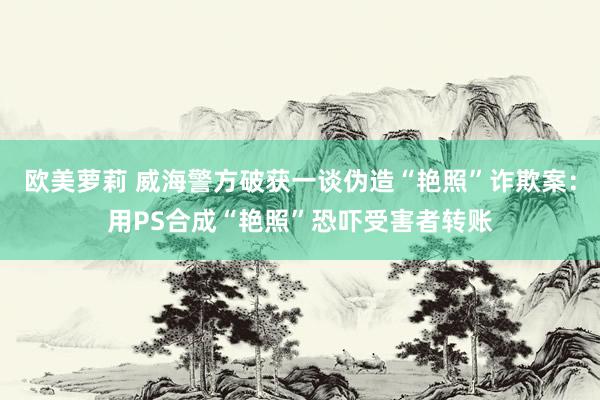 欧美萝莉 威海警方破获一谈伪造“艳照”诈欺案：用PS合成“艳照”恐吓受害者转账